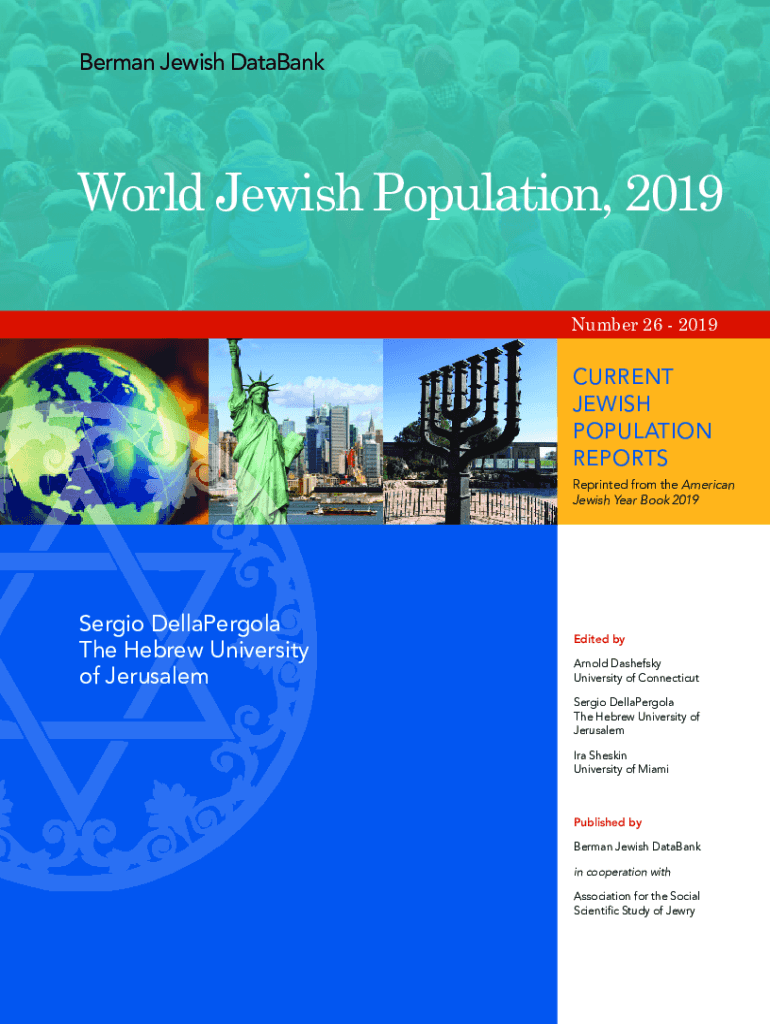 Berman Jewish DataBank

World Jewish Population, 2019

Number 26 - 2019

CURRENT JEWISH POPULATION REPORTS

Reprinted from the American Jewish Year Book 2019

Sergio DellaPergola
The Hebrew University of Jerusalem

Edited by

Arnold Dashefsky
University of Connecticut

Sergio DellaPergola
The Hebrew University of Jerusalem

Ira Sheskin
University of Miami

Published by

Berman Jewish DataBank

in cooperation with

Association for the Social Scientific Study of Jewry